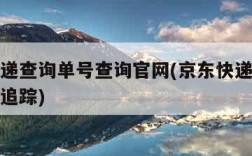 递查询单号查询官网(京东快递

追踪)